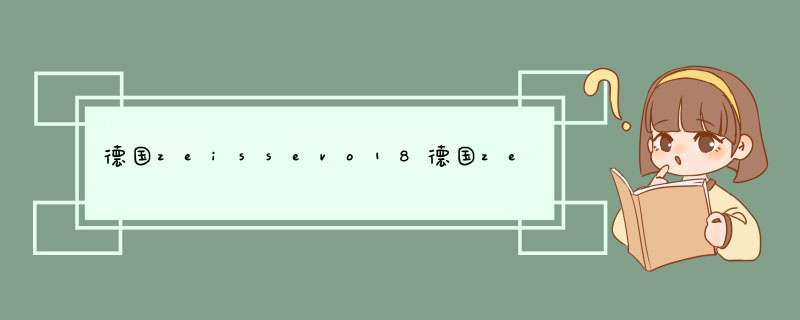 德国zeissevo18德国ze